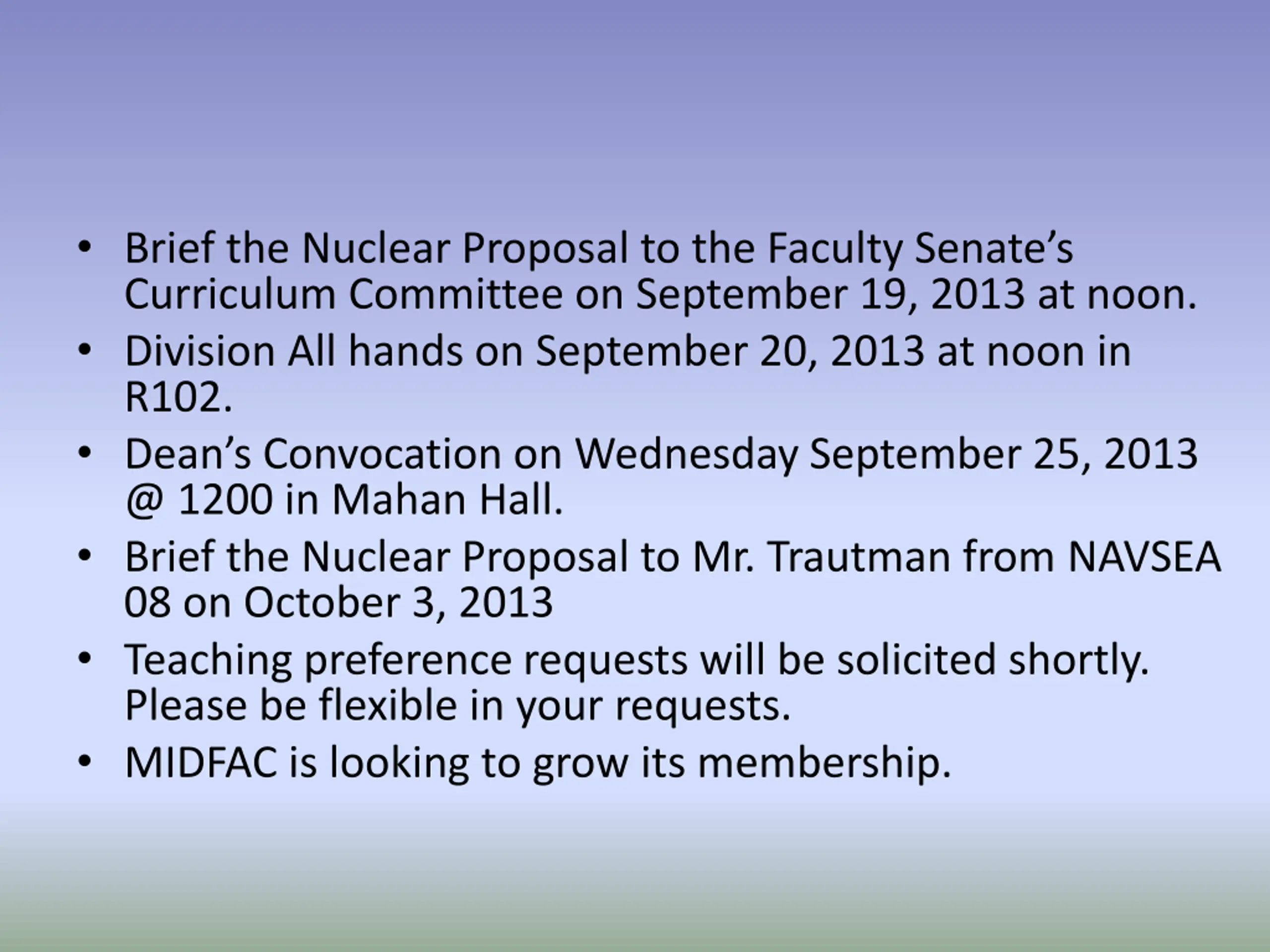 • Brief the Nuclear Proposal to the Faculty Senate’s Curriculum Committee on September 19, 2013 at noon.
• Division All hands on September 20, 2013 at noon in R102.
• Dean’s Convocation on Wednesday September 25, 2013 @ 1200 in Mahan Hall.
• Brief the Nuclear Proposal to Mr. Trautman from NAVSEA 08 on October 3, 2013
• Teaching preference requests will be solicited shortly. Please be flexible in your requests.
• MIDFAC is looking to grow its membership.